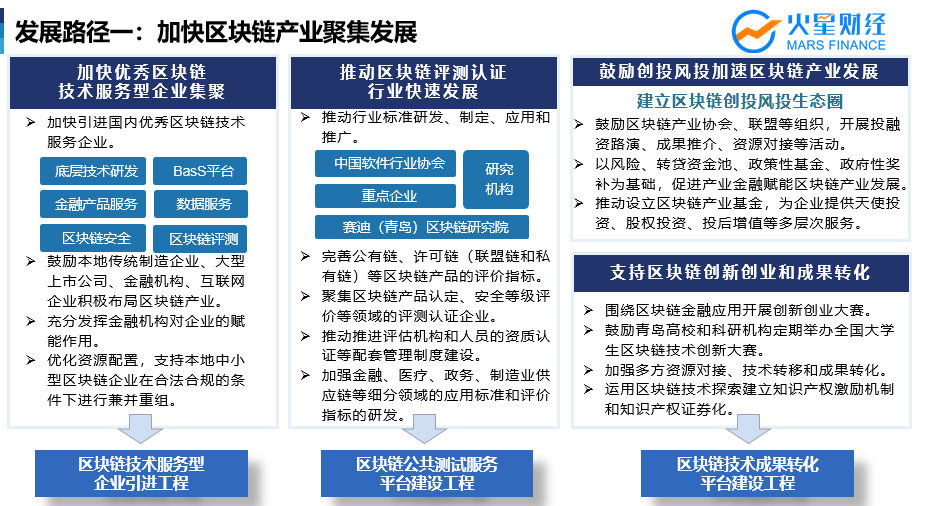 发展路径一：加快区块链产业聚集发展

火星财经
MARS FINANCE

加快优秀区块链技术服务型企业集聚

➢ 加快引进国内优秀区块链技术服务企业。

底层技术研发
BasS平台
金融产品服务
数据服务
区块链安全
区块链评测

➢ 鼓励本地传统制造企业、大型上市公司、金融机构、互联网企业积极布局区块链产业。
➢ 充分发挥金融机构对企业的赋能作用。
➢ 优化资源配置，支持本地中小型区块链企业在合法合规的条件下进行兼并重组。

区块链技术服务型企业引进工程

推动区块链评测认证行业快速发展

➢ 推动行业标准研发、制定、应用和推广。

中国软件行业协会
重点企业
研究机构
赛迪（青岛）区块链研究院

➢ 完善公有链、许可链（联盟链和私有链）等区块链产品的评价指标。
➢ 聚集区块链产品认定、安全等级评价等领域的评测认证企业。
➢ 推动推进评估机构和人员的资质认证等配套管理制度建设。
➢ 加强金融、医疗、政务、制造业供应链等细分领域的应用标准和评价指标的研发。

区块链公共测试服务平台建设工程

鼓励创投风投加速区块链产业发展

建立区块链创投风投生态圈

➢ 鼓励区块链产业协会、联盟等组织，开展投融资路演、成果推介、资源对接等活动。
➢ 以风险、转贷资金池、政策性基金、政府性奖补为基础，促进产业金融赋能区块链产业发展。
➢ 推动设立区块链产业基金，为企业提供天使投资、股权投资、投后增值等多层次服务。

支持区块链创新创业和成果转化

➢ 围绕区块链金融应用开展创新创业大赛。
➢ 鼓励青岛高校和科研机构定期举办全国大学生区块链技术创新大赛。
➢ 加强多方资源对接、技术转移和成果转化。
➢ 运用区块链技术探索建立知识产权激励机制和知识产权证券化。

区块链技术成果转化平台建设工程